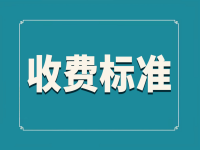 收费标准